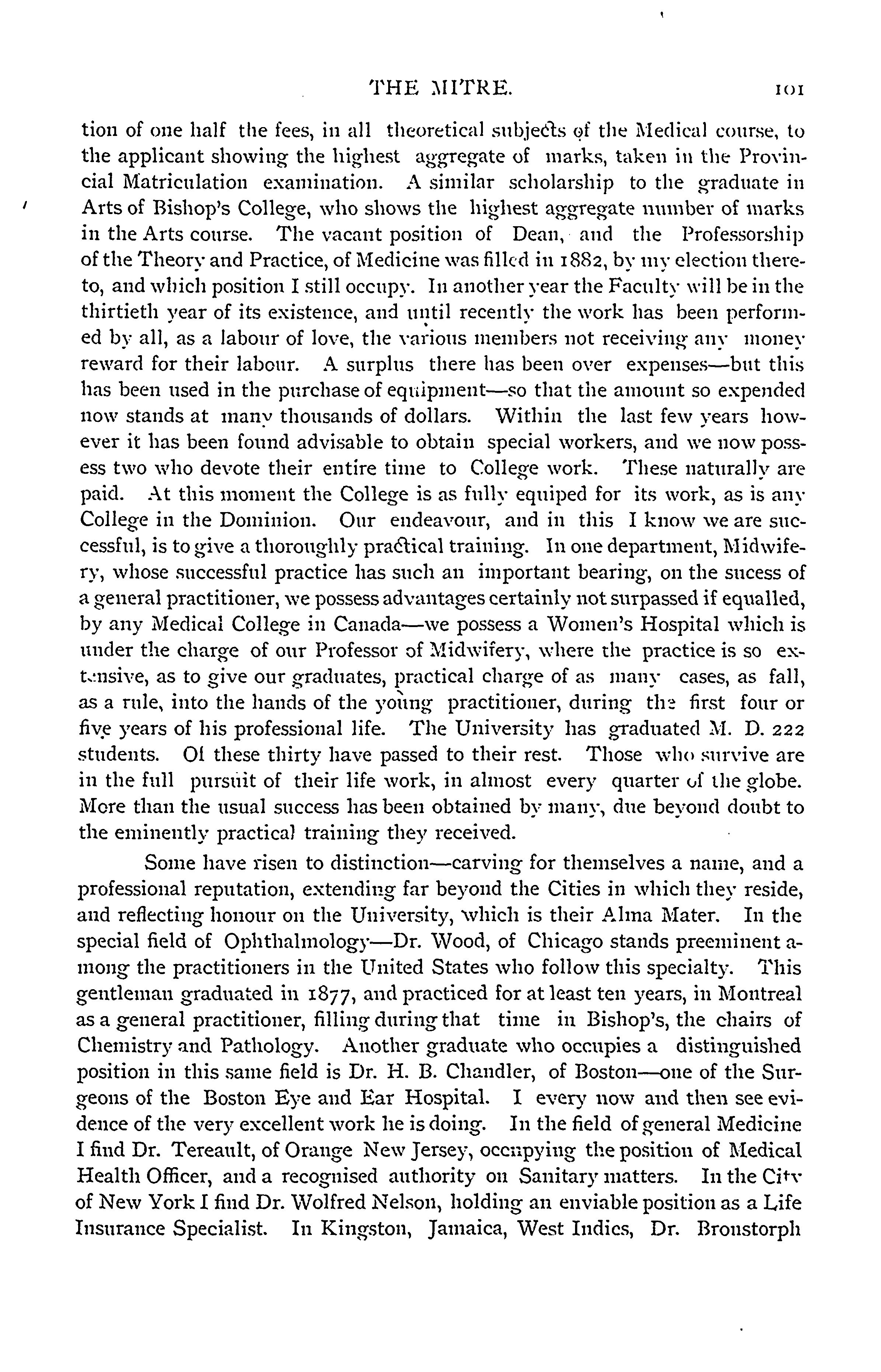 THE MITRE. 101

tion of one half the fees, in all theoretical subjects of the Medical course, to the applicant showing the highest aggregate of marks, taken in the Provincial Matriculation examination. A similar scholarship to the graduate in Arts of Bishop's College, who shows the highest aggregate number of marks in the Arts course. The vacant position of Dean, and the Professorship of the Theory and Practice, of Medicine was filled in 1882, by my election thereto, and which position I still occupy. In another year the Faculty will be in the thirtieth year of its existence, and until recently the work has been performed by all, as a labour of love, the various members not receiving any money reward for their labour. A surplus there has been over expenses—but this has been used in the purchase of equipment—so that the amount so expended now stands at many thousands of dollars. Within the last few years however it has been found advisable to obtain special workers, and we now possess two who devote their entire time to College work. These naturally are paid. At this moment the College is as fully equiped for its work, as is any College in the Dominion. Our endeavour, and in this I know we are successful, is to give a thoroughly practical training. In one department, Midwifery, whose successful practice has such an important bearing, on the sucess of a general practitioner, we possess advantages certainly not surpassed if equalled, by any Medical College in Canada—we possess a Women's Hospital which is under the charge of our Professor of Midwifery, where the practice is so extensive, as to give our graduates, practical charge of as many cases, as fall, as a rule, into the hands of the young practitioner, during the first four or five years of his professional life. The University has graduated M. D. 222 students. Of these thirty have passed to their rest. Those who survive are in the full pursuit of their life work, in almost every quarter of the globe. More than the usual success has been obtained by many, due beyond doubt to the eminently practical training they received.

Some have risen to distinction—carving for themselves a name, and a professional reputation, extending far beyond the Cities in which they reside, and reflecting honour on the University, which is their Alma Mater. In the special field of Ophthalmology—Dr. Wood, of Chicago stands preeminent among the practitioners in the United States who follow this specialty. This gentleman graduated in 1877, and practiced for at least ten years, in Montreal as a general practitioner, filling during that time in Bishop's, the chairs of Chemistry and Pathology. Another graduate who occupies a distinguished position in this same field is Dr. H. B. Chandler, of Boston—one of the Surgeons of the Boston Eye and Ear Hospital. I every now and then see evidence of the very excellent work he is doing. In the field of general Medicine I find Dr. Tereault, of Orange New Jersey, occupying the position of Medical Health Officer, and a recognised authority on Sanitary matters. In the City of New York I find Dr. Wolfred Nelson, holding an enviable position as a Life Insurance Specialist. In Kingston, Jamaica, West Indies, Dr. Bronstorph